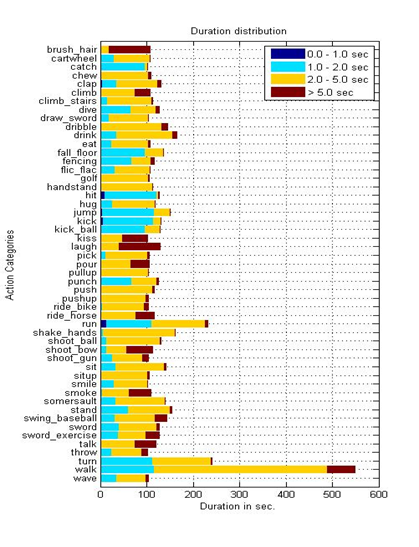 Duration distribution

0.0 - 1.0 sec
1.0 - 2.0 sec
2.0 - 5.0 sec
> 5.0 sec

Action Categories

brush_hair
cartwheel
catch
chew
clap
climb
climb_stairs
dive
draw_sword
dribble
drink
eat
fall_floor
fencing
flic_flac
golf
handstand
hit
hug
jump
kick
kick_ball
kiss
laugh
pick
pour
pullup
punch
push
pushup
ride_bike
ride_horse
run
shake_hands
shoot_ball
shoot_bow
shoot_gun
sit
situp
smile
smoke
somersault
stand
swing_baseball
sword
sword_exercise
talk
throw
turn
walk
wave

0 100 200 300 400 500 600
Duration in sec.